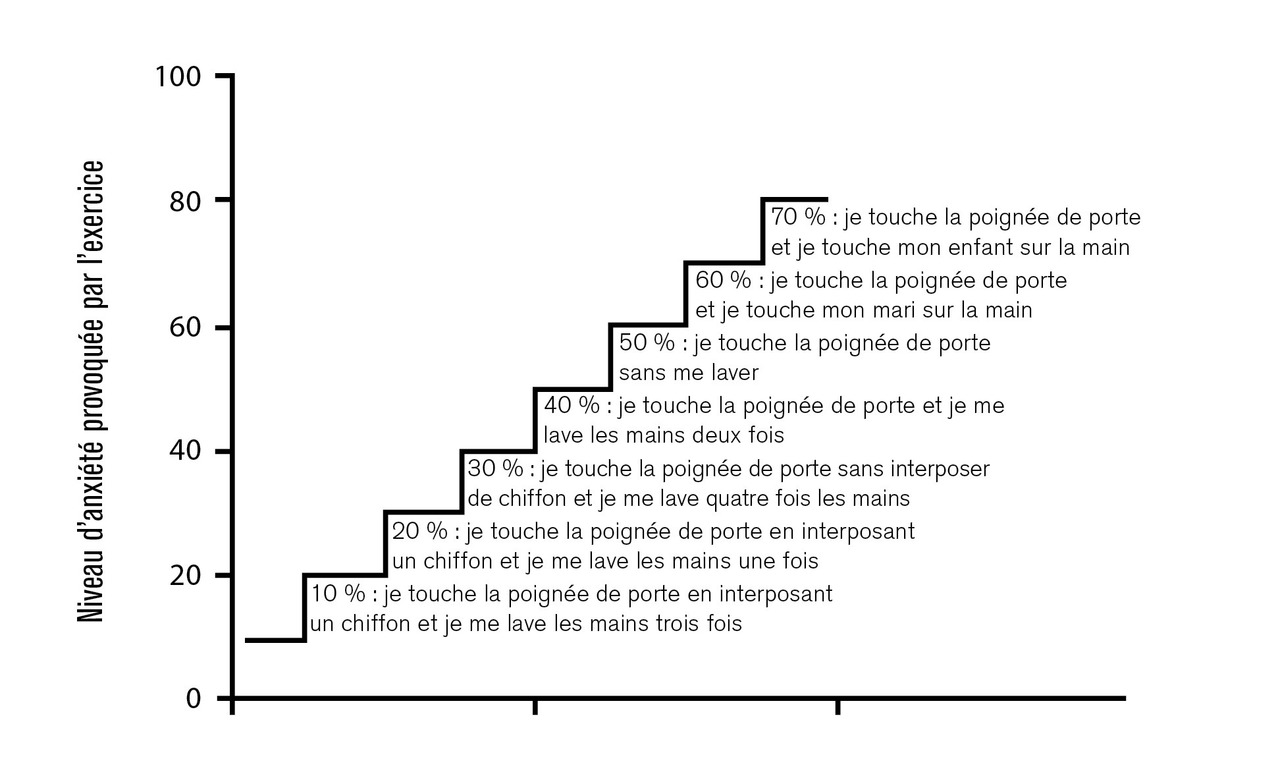 Niveau d'anxiété provoquée par l'exercice

100
80
60
40
20
0

70 % : je touche la poignée de porte et je touche mon enfant sur la main

60 % : je touche la poignée de porte et je touche mon mari sur la main

50 % : je touche la poignée de porte sans me laver

40 % : je touche la poignée de porte et je me lave les mains deux fois

30 % : je touche la poignée de porte sans interposer de chiffon et je me lave quatre fois les mains

20 % : je touche la poignée de porte en interposant un chiffon et je me lave les mains une fois

10 % : je touche la poignée de porte en interposant un chiffon et je me lave les mains trois fois